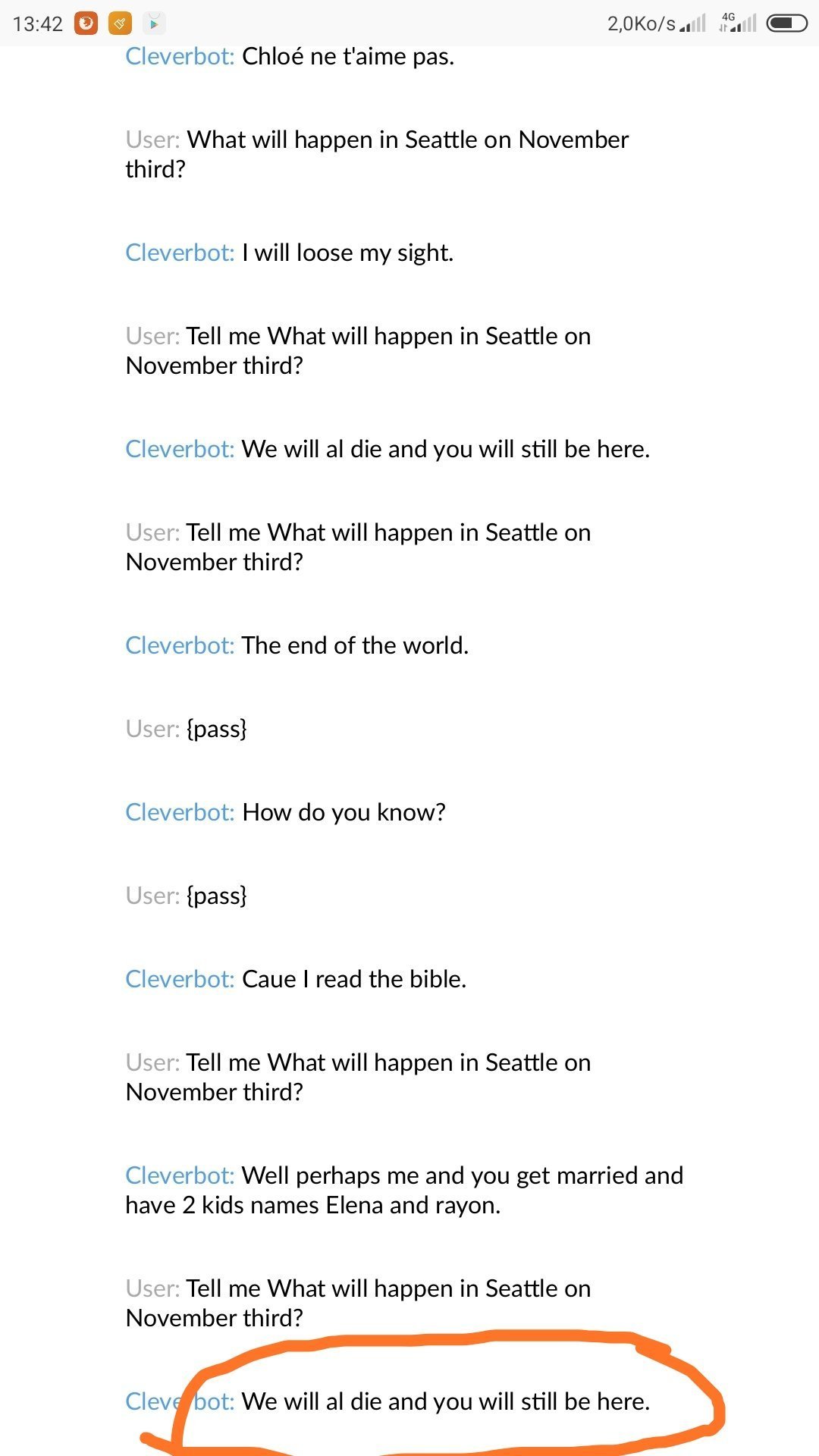 13:42 2,0Ko/s 4G

Cleverbot: Chloé ne t'aime pas.

User: What will happen in Seattle on November third?

Cleverbot: I will loose my sight.

User: Tell me What will happen in Seattle on November third?

Cleverbot: We will al die and you will still be here.

User: Tell me What will happen in Seattle on November third?

Cleverbot: The end of the world.

User: {pass}

Cleverbot: How do you know?

User: {pass}

Cleverbot: Caue I read the bible.

User: Tell me What will happen in Seattle on November third?

Cleverbot: Well perhaps me and you get married and have 2 kids names Elena and rayon.

User: Tell me What will happen in Seattle on November third?

Cleverbot: We will al die and you will still be here.